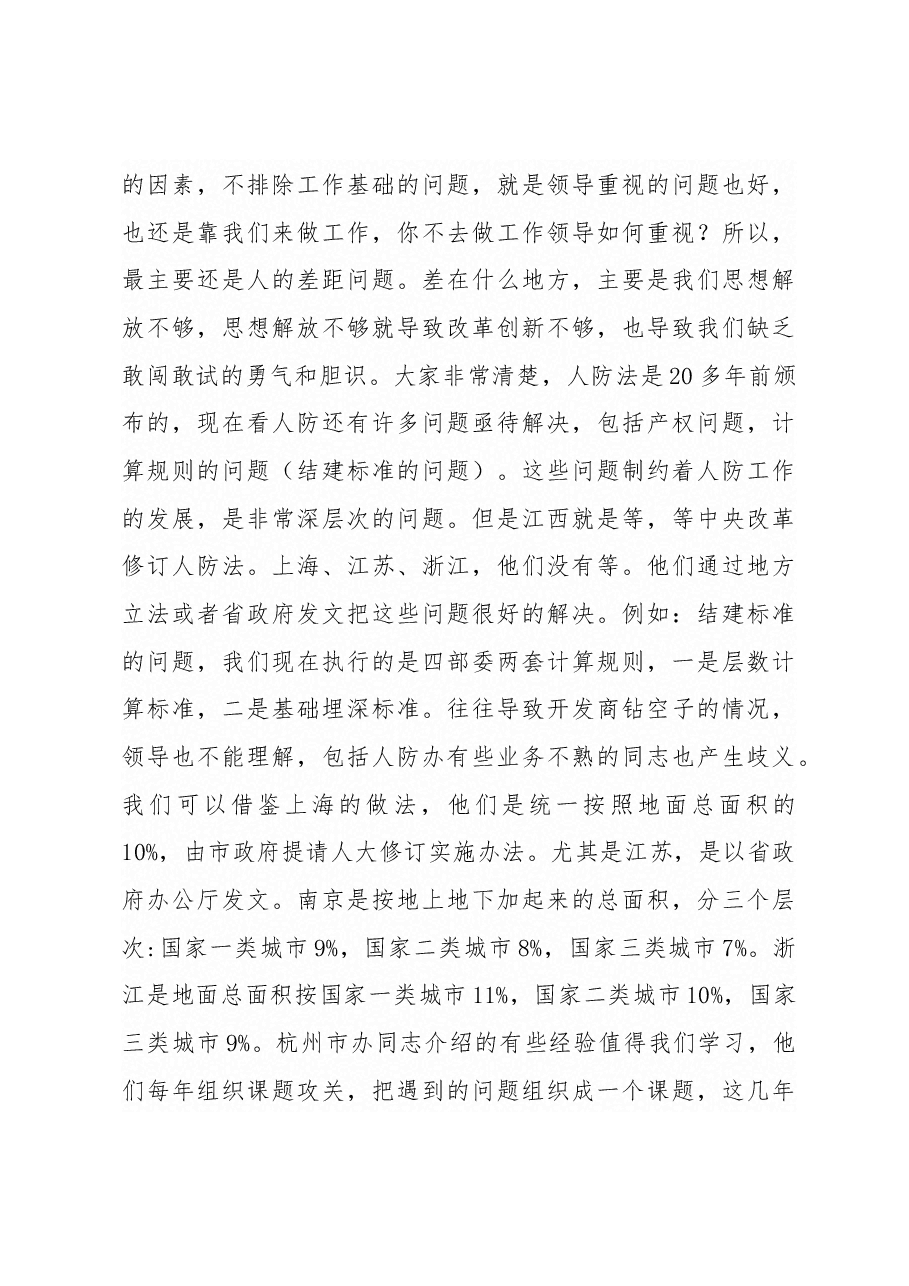 的因素，不排除工作基础的问题，就是领导重视的问题也好，也还是靠我们来做工作，你不去做工作领导如何重视？所以，最主要还是人的差距问题。差在什么地方，主要是我们思想解放不够，思想解放不够就导致改革创新不够，也导致我们缺乏敢闯敢试的勇气和胆识。大家非常清楚，人防法是20多年前颁布的，现在看人防还有许多问题亟待解决，包括产权问题，计算规则的问题（结建标准的问题）。这些问题制约着人防工作的发展，是非常深层次的问题。但是江西就是等，等中央改革修订人防法。上海、江苏、浙江，他们没有等。他们通过地方立法或者省政府发文把这些问题很好的解决。例如：结建标准的问题，我们现在执行的是四部委两套计算规则，一是层数计算标准，二是基础埋深标准。往往导致开发商钻空子的情况，领导也不能理解，包括人防办有些业务不熟的同志也产生歧义。我们可以借鉴上海的做法，他们是统一按照地面总面积的10%，由市政府提请人大修订实施办法。尤其是江苏，是以省政府办公厅发文。南京是按地上地下加起来的总面积，分三个层次:国家一类城市9%，国家二类城市8%，国家三类城市7%。浙江是地面总面积按国家一类城市11%，国家二类城市10%，国家三类城市9%。杭州市办同志介绍的有些经验值得我们学习，他们每年组织课题攻关，把遇到的问题组织成一个课题，这几年